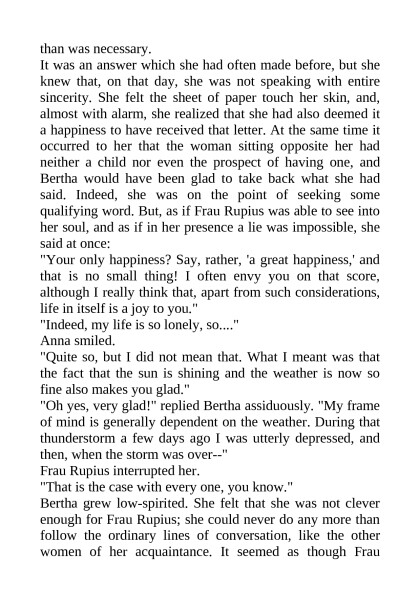 than was necessary.

It was an answer which she had often made before, but she knew that, on that day, she was not speaking with entire sincerity. She felt the sheet of paper touch her skin, and, almost with alarm, she realized that she had also deemed it a happiness to have received that letter. At the same time it occurred to her that the woman sitting opposite her had neither a child nor even the prospect of having one, and Bertha would have been glad to take back what she had said. Indeed, she was on the point of seeking some qualifying word. But, as if Frau Rupius was able to see into her soul, and as if in her presence a lie was impossible, she said at once:

"Your only happiness? Say, rather, 'a great happiness,' and that is no small thing! I often envy you on that score, although I really think that, apart from such considerations, life in itself is a joy to you."

"Indeed, my life is so lonely, so...."

Anna smiled.

"Quite so, but I did not mean that. What I meant was that the fact that the sun is shining and the weather is now so fine also makes you glad."

"Oh yes, very glad!" replied Bertha assiduously. "My frame of mind is generally dependent on the weather. During that thunderstorm a few days ago I was utterly depressed, and then, when the storm was over--"

Frau Rupius interrupted her.

"That is the case with every one, you know."

Bertha grew low-spirited. She felt that she was not clever enough for Frau Rupius; she could never do any more than follow the ordinary lines of conversation, like the other women of her acquaintance. It seemed as though Frau